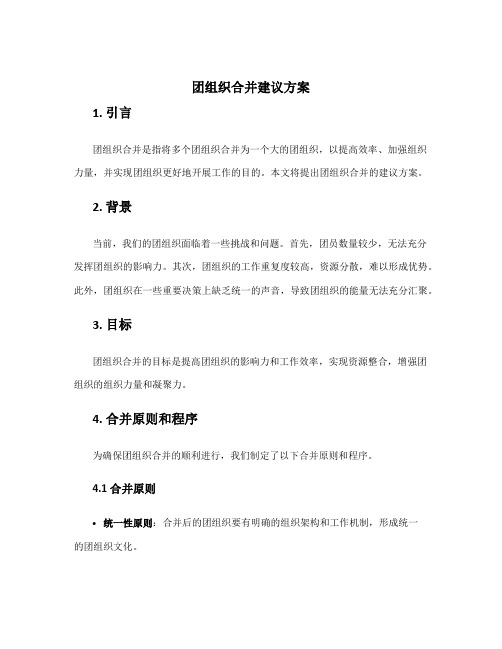 团组织合并建议方案

1. 引言

团组织合并是指将多个团组织合并为一个大的团组织，以提高效率、加强组织力量，并实现团组织更好地开展工作的目的。本文将提出团组织合并的建议方案。

2. 背景

当前，我们的团组织面临着一些挑战和问题。首先，团员数量较少，无法充分发挥团组织的影响力。其次，团组织的工作重复度较高，资源分散，难以形成优势。此外，团组织在一些重要决策上缺乏统一的声音，导致团组织的能量无法充分汇聚。

3. 目标

团组织合并的目标是提高团组织的影响力和工作效率，实现资源整合，增强团组织的组织力量和凝聚力。

4. 合并原则和程序

为确保团组织合并的顺利进行，我们制定了以下合并原则和程序。

4.1 合并原则

• 统一性原则：合并后的团组织要有明确的组织架构和工作机制，形成统一的团组织文化。